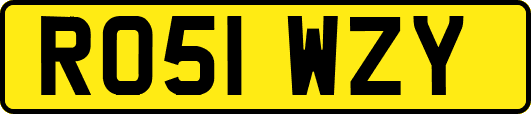 RO51 WZY